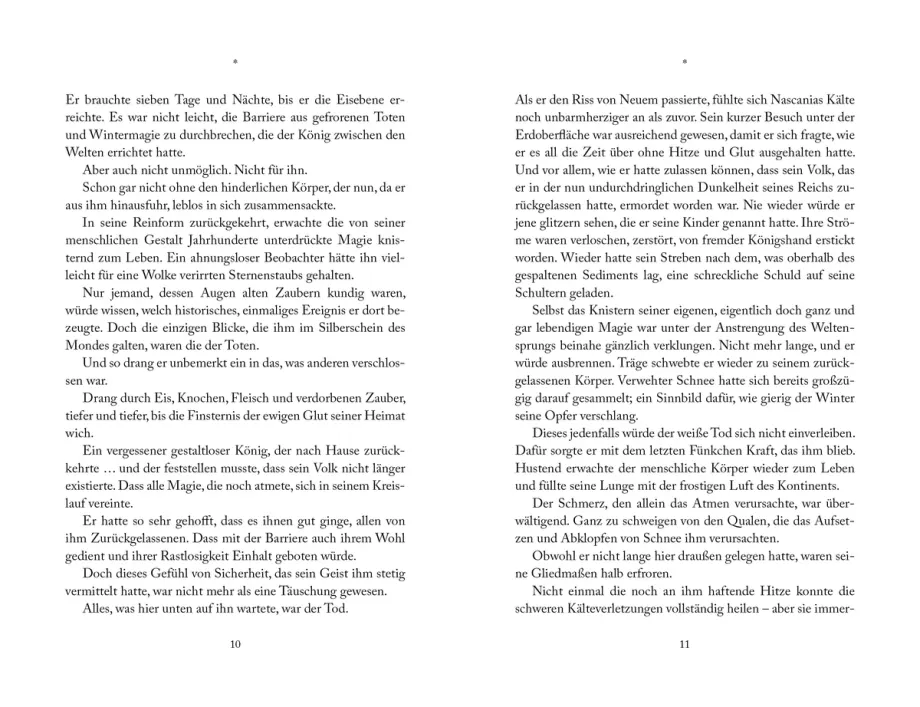 *

Er brauchte sieben Tage und Nächte, bis er die Eisebene erreichte. Es war nicht leicht, die Barriere aus gefrorenen Toten und Wintermagie zu durchbrechen, die der König zwischen den Welten errichtet hatte.

Aber auch nicht unmöglich. Nicht für ihn.

Schon gar nicht ohne den hinderlichen Körper, der nun, da er aus ihm hinausfuhr, leblos in sich zusammensackte.

In seine Reinform zurückgekehrt, erwachte die von seiner menschlichen Gestalt Jahrhunderte unterdrückte Magie knisternd zum Leben. Ein ahnungsloser Beobachter hätte ihn vielleicht für eine Wolke verirrten Sternenstaubs gehalten.

Nur jemand, dessen Augen alten Zaubern kundig waren, würde wissen, welch historisches, einmaliges Ereignis er dort bezeugte. Doch die einzigen Blicke, die ihm im Silberschein des Mondes galten, waren die der Toten.

Und so drang er unbemerkt ein in das, was anderen verschlossen war.

Drang durch Eis, Knochen, Fleisch und verdorbenen Zauber, tiefer und tiefer, bis die Finsternis der ewigen Glut seiner Heimat wich.

Ein vergessener gestaltloser König, der nach Hause zurückkehrte … und der feststellen musste, dass sein Volk nicht länger existierte. Dass alle Magie, die noch atmete, sich in seinem Kreislauf vereinte.

Er hatte so sehr gehofft, dass es ihnen gut ginge, allen von ihm Zurückgelassenen. Dass mit der Barriere auch ihrem Wohl gedient und ihrer Rastlosigkeit Einhalt geboten würde.

Doch dieses Gefühl von Sicherheit, das sein Geist ihm stetig vermittelt hatte, war nicht mehr als eine Täuschung gewesen.

Alles, was hier unten auf ihn wartete, war der Tod.

10

*

Als er den Riss von Neuem passierte, fühlte sich Nascanias Kälte noch unbarmherziger an als zuvor. Sein kurzer Besuch unter der Erdoberfläche war ausreichend gewesen, damit er sich fragte, wie er es all die Zeit über ohne Hitze und Glut ausgehalten hatte. Und vor allem, wie er hatte zulassen können, dass sein Volk, das er in der nun undurchdringlichen Dunkelheit seines Reichs zurückgelassen hatte, ermordet worden war. Nie wieder würde er jene glitzern sehen, die er seine Kinder genannt hatte. Ihre Ströme waren verloschen, zerstört, von fremder Königshand erstickt worden. Wieder hatte sein Streben nach dem, was oberhalb des gespaltenen Sediments lag, eine schreckliche Schuld auf seine Schultern geladen.

Selbst das Knistern seiner eigenen, eigentlich doch ganz und gar lebendigen Magie war unter der Anstrengung des Weltensprungs beinahe gänzlich verklungen. Nicht mehr lange, und er würde ausbrennen. Träge schwebte er wieder zu seinem zurückgelassenen Körper. Verwehter Schnee hatte sich bereits großzügig darauf gesammelt; ein Sinnbild dafür, wie gierig der Winter seine Opfer verschlang.

Dieses jedenfalls würde der weiße Tod sich nicht einverleiben. Dafür sorgte er mit dem letzten Fünkchen Kraft, das ihm blieb. Hustend erwachte der menschliche Körper wieder zum Leben und füllte seine Lunge mit der frostigen Luft des Kontinents.

Der Schmerz, den allein das Atmen verursachte, war überwältigend. Ganz zu schweigen von den Qualen, die das Aufsetzen und Abklopfen von Schnee ihm verursachten.

Obwohl er nicht lange hier draußen gelegen hatte, waren seine Gliedmaßen halb erfroren.

Nicht einmal die noch an ihm haftende Hitze konnte die schweren Kälteverletzungen vollständig heilen – aber sie immer-

11